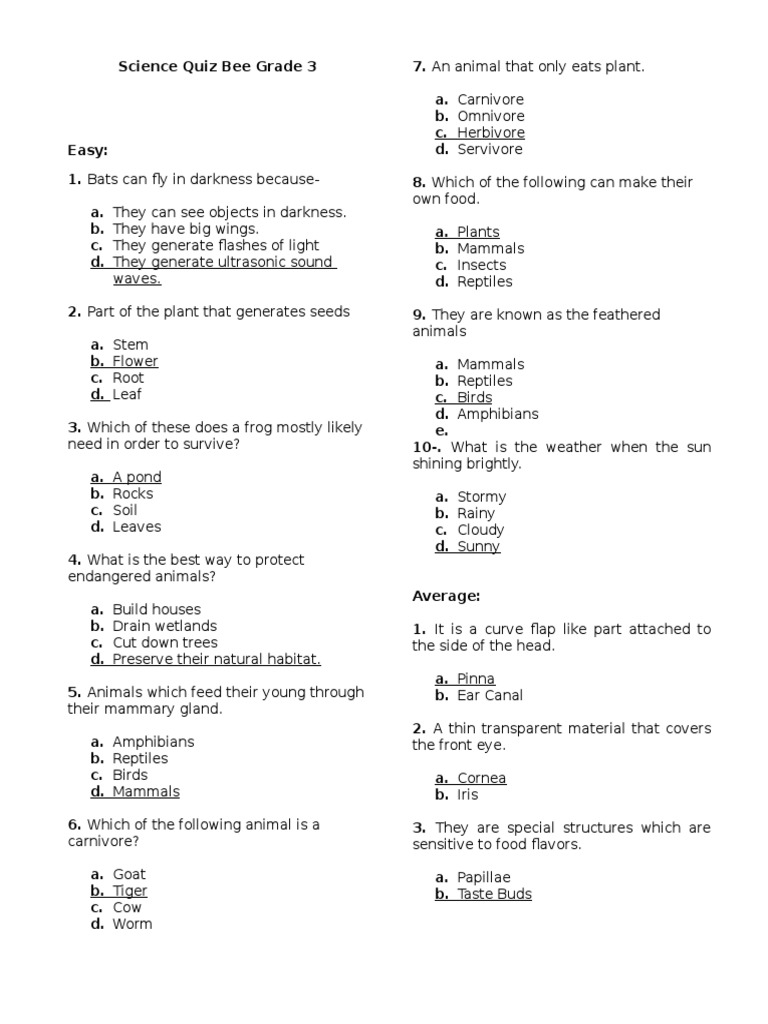 Science Quiz Bee Grade 3

Easy:

1. Bats can fly in darkness because-

a. They can see objects in darkness.
b. They have big wings.
c. They generate flashes of light
d. They generate ultrasonic sound waves.

2. Part of the plant that generates seeds

a. Stem
b. Flower
c. Root
d. Leaf

3. Which of these does a frog mostly likely need in order to survive?

a. A pond
b. Rocks
c. Soil
d. Leaves

4. What is the best way to protect endangered animals?

a. Build houses
b. Drain wetlands
c. Cut down trees
d. Preserve their natural habitat.

5. Animals which feed their young through their mammary gland.

a. Amphibians
b. Reptiles
c. Birds
d. Mammals

6. Which of the following animal is a carnivore?

a. Goat
b. Tiger
c. Cow
d. Worm

7. An animal that only eats plant.

a. Carnivore
b. Omnivore
c. Herbivore
d. Servivore

8. Which of the following can make their own food.

a. Plants
b. Mammals
c. Insects
d. Reptiles

9. They are known as the feathered animals

a. Mammals
b. Reptiles
c. Birds
d. Amphibians
e.

10-. What is the weather when the sun shining brightly.

a. Stormy
b. Rainy
c. Cloudy
d. Sunny

Average:

1. It is a curve flap like part attached to the side of the head.

a. Pinna
b. Ear Canal

2. A thin transparent material that covers the front eye.

a. Cornea
b. Iris

3. They are special structures which are sensitive to food flavors.

a. Papillae
b. Taste Buds